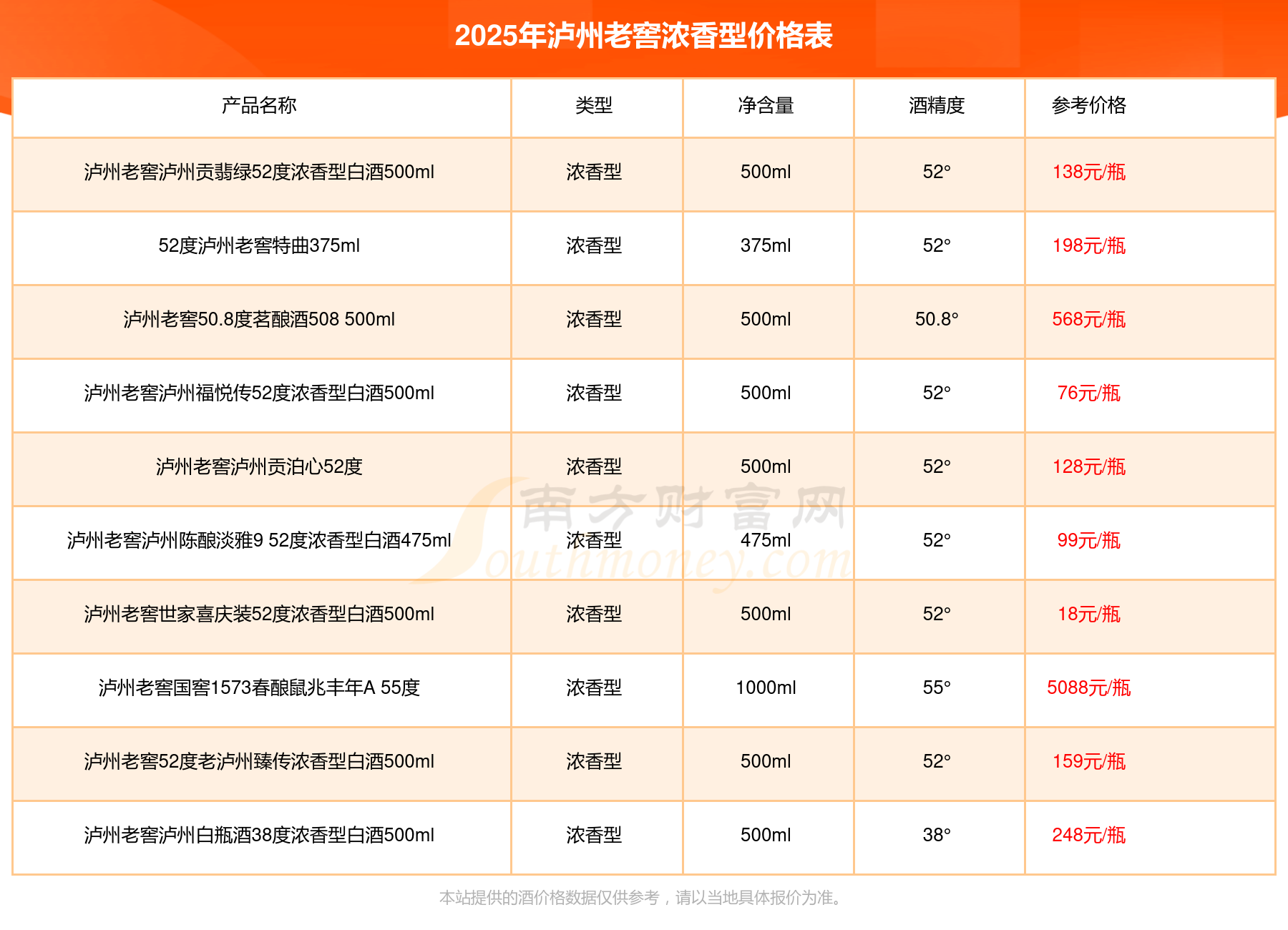 2025年泸州老窖浓香型价格表

| 产品名称 | 类型 | 净含量 | 酒精度 | 参考价格 |
|---|---|---|---|---|
| 泸州老窖泸州贡翡绿52度浓香型白酒500ml | 浓香型 | 500ml | 52° | 138元/瓶 |
| 52度泸州老窖特曲375ml | 浓香型 | 375ml | 52° | 198元/瓶 |
| 泸州老窖50.8度茗酿酒508 500ml | 浓香型 | 500ml | 50.8° | 568元/瓶 |
| 泸州老窖泸州福悦传52度浓香型白酒500ml | 浓香型 | 500ml | 52° | 76元/瓶 |
| 泸州老窖泸州贡泊心52度 | 浓香型 | 500ml | 52° | 128元/瓶 |
| 泸州老窖泸州陈酿淡雅9 52度浓香型白酒475ml | 浓香型 | 475ml | 52° | 99元/瓶 |
| 泸州老窖世家喜庆装52度浓香型白酒500ml | 浓香型 | 500ml | 52° | 18元/瓶 |
| 泸州老窖国窖1573春酿鼠兆丰年A 55度 | 浓香型 | 1000ml | 55° | 5088元/瓶 |
| 泸州老窖52度老泸州臻传浓香型白酒500ml | 浓香型 | 500ml | 52° | 159元/瓶 |
| 泸州老窖泸州白瓶酒38度浓香型白酒500ml | 浓香型 | 500ml | 38° | 248元/瓶 |

南方财富网
Southmoney.com

本站提供的酒价格数据仅供参考，请以当地具体报价为准。